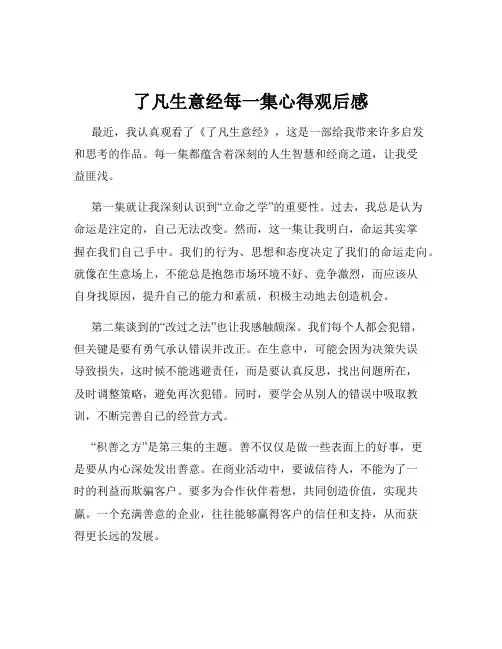 了凡生意经每一集心得观后感

最近，我认真观看了《了凡生意经》，这是一部给我带来许多启发和思考的作品。每一集都蕴含着深刻的人生智慧和经商之道，让我受益匪浅。

第一集就让我深刻认识到“立命之学”的重要性。过去，我总是认为命运是注定的，自己无法改变。然而，这一集让我明白，命运其实掌握在我们自己手中。我们的行为、思想和态度决定了我们的命运走向。就像在生意场上，不能总是抱怨市场环境不好、竞争激烈，而应该从自身找原因，提升自己的能力和素质，积极主动地去创造机会。

第二集谈到的“改过之法”也让我感触颇深。我们每个人都会犯错，但关键是要有勇气承认错误并改正。在生意中，可能会因为决策失误导致损失，这时候不能逃避责任，而是要认真反思，找出问题所在，及时调整策略，避免再次犯错。同时，要学会从别人的错误中吸取教训，不断完善自己的经营方式。

“积善之方”是第三集的主题。善不仅仅是做一些表面上的好事，更是要从内心深处发出善意。在商业活动中，要诚信待人，不能为了一时的利益而欺骗客户。要多为合作伙伴着想，共同创造价值，实现共赢。一个充满善意的企业，往往能够赢得客户的信任和支持，从而获得更长远的发展。